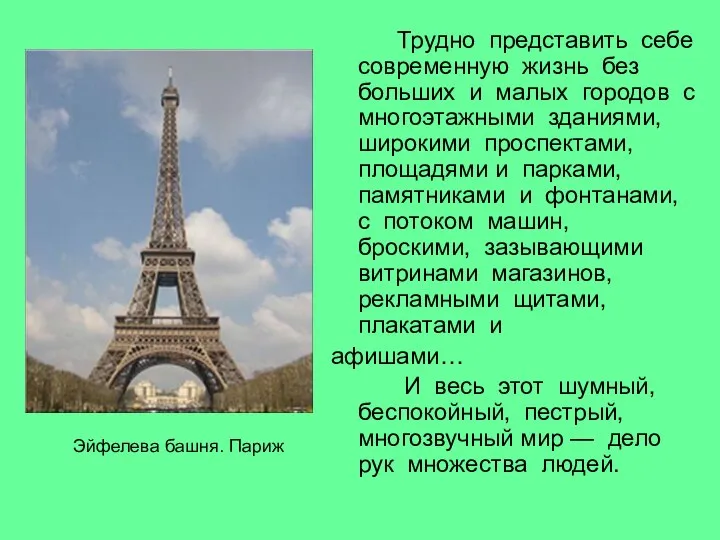 Трудно представить себе современную жизнь без больших и малых городов с многоэтажными зданиями, широкими проспектами, площадями и парками, памятниками и фонтанами, с потоком машин, броскими, зазывающими витринами магазинов, рекламными щитами, плакатами и афишами…

И весь этот шумный, беспокойный, пестрый, многозвучный мир — дело рук множества людей.

Эйфелева башня. Париж